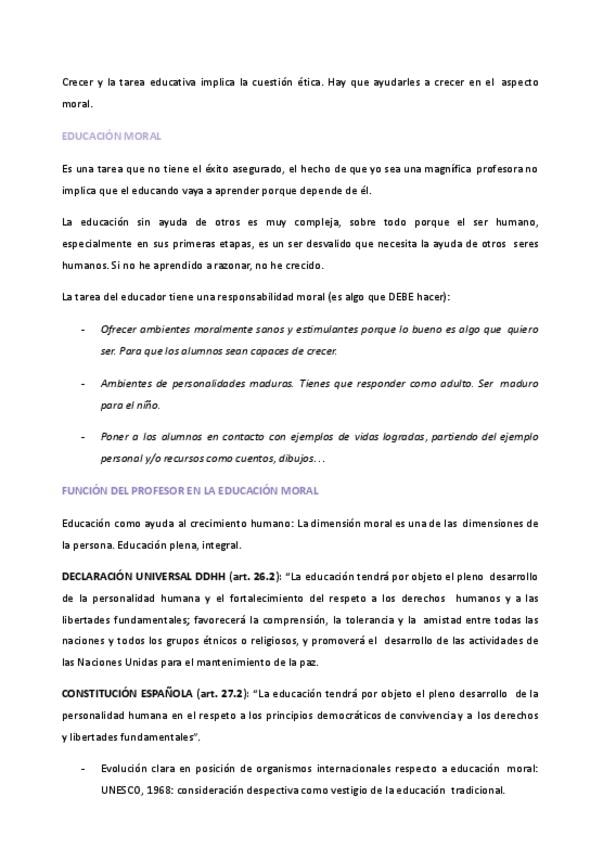 Crecer y la tarea educativa implica la cuestión ética. Hay que ayudarles a crecer en el aspecto moral.

EDUCACIÓN MORAL

Es una tarea que no tiene el éxito asegurado, el hecho de que yo sea una magnífica profesora no implica que el educando vaya a aprender porque depende de él.

La educación sin ayuda de otros es muy compleja, sobre todo porque el ser humano, especialmente en sus primeras etapas, es un ser desvalido que necesita la ayuda de otros seres humanos. Si no he aprendido a razonar, no he crecido.

La tarea del educador tiene una responsabilidad moral (es algo que DEBE hacer):

- Ofrecer ambientes moralmente sanos y estimulantes porque lo bueno es algo que quiero ser. Para que los alumnos sean capaces de crecer.

- Ambientes de personalidades maduras. Tienes que responder como adulto. Ser maduro para el niño.

- Poner a los alumnos en contacto con ejemplos de vidas logradas, partiendo del ejemplo personal y/o recursos como cuentos, dibujos…

FUNCIÓN DEL PROFESOR EN LA EDUCACIÓN MORAL

Educación como ayuda al crecimiento humano: La dimensión moral es una de las dimensiones de la persona. Educación plena, integral.

DECLARACIÓN UNIVERSAL DDHH (art. 26.2): "La educación tendrá por objeto el pleno desarrollo de la personalidad humana y el fortalecimiento del respeto a los derechos humanos y a las libertades fundamentales; favorecerá la comprensión, la tolerancia y la amistad entre todas las naciones y todos los grupos étnicos o religiosos, y promoverá el desarrollo de las actividades de las Naciones Unidas para el mantenimiento de la paz.

CONSTITUCIÓN ESPAÑOLA (art. 27.2): "La educación tendrá por objeto el pleno desarrollo de la personalidad humana en el respeto a los principios democráticos de convivencia y a los derechos y libertades fundamentales".

- Evolución clara en posición de organismos internacionales respecto a educación moral: UNESCO, 1968: consideración despectiva como vestigio de la educación tradicional.